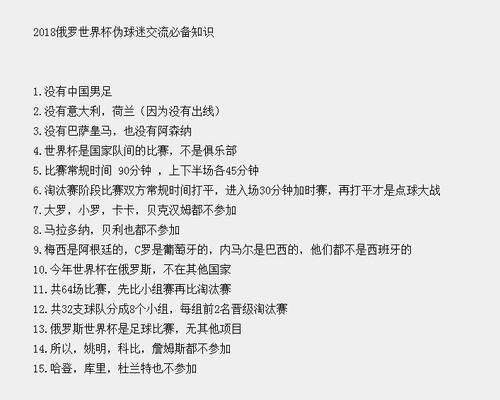 2018俄罗世界杯伪球迷交流必备知识

1.没有中国男足
2.没有意大利，荷兰（因为没有出线）
3.没有巴萨皇马，也没有阿森纳
4.世界杯是国家队间的比赛，不是俱乐部
5.比赛常规时间 90分钟 ，上下半场各45分钟
6.淘汰赛阶段比赛双方常规时间打平，进入场30分钟加时赛，再打平才是点球大战
7.大罗，小罗，卡卡，贝克汉姆都不参加
8.马拉多纳，贝利也都不参加
9.梅西是阿根廷的，C罗是葡萄牙的，内马尔是巴西的，他们都不是西班牙的
10.今年世界杯在俄罗斯，不在其他国家
11.共64场比赛，先比小组赛再比淘汰赛
12.共32支球队分成8个小组，每组前2名晋级淘汰赛
13.俄罗斯世界杯是足球比赛，无其他项目
14.所以，姚明，科比，詹姆斯都不参加
15.哈登，库里，杜兰特也不参加